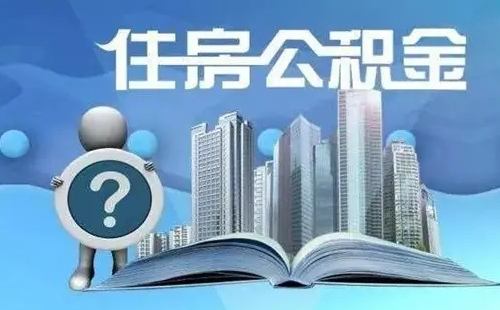 住房公积金

?